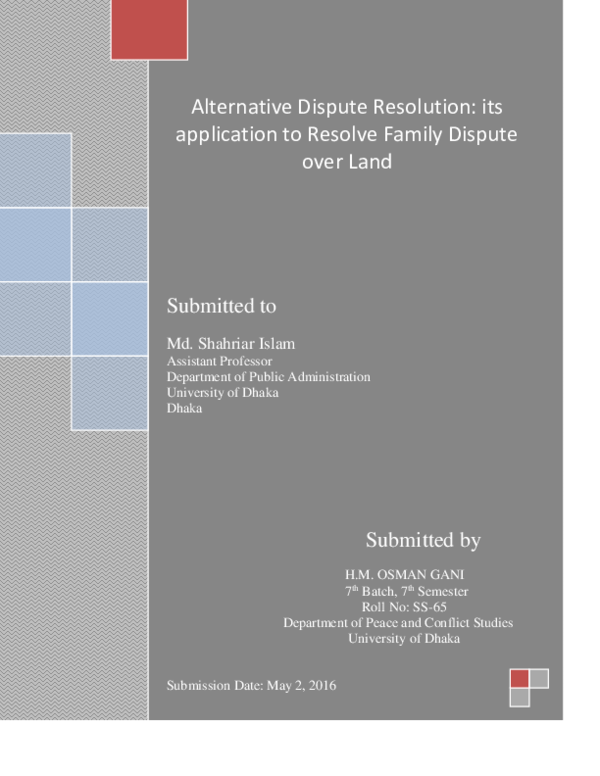 Alternative Dispute Resolution: its application to Resolve Family Dispute over Land

Submitted to

Md. Shahriar Islam
Assistant Professor
Department of Public Administration
University of Dhaka
Dhaka

Submitted by

H.M. OSMAN GANI
7th Batch, 7th Semester
Roll No: SS-65
Department of Peace and Conflict Studies
University of Dhaka

Submission Date: May 2, 2016